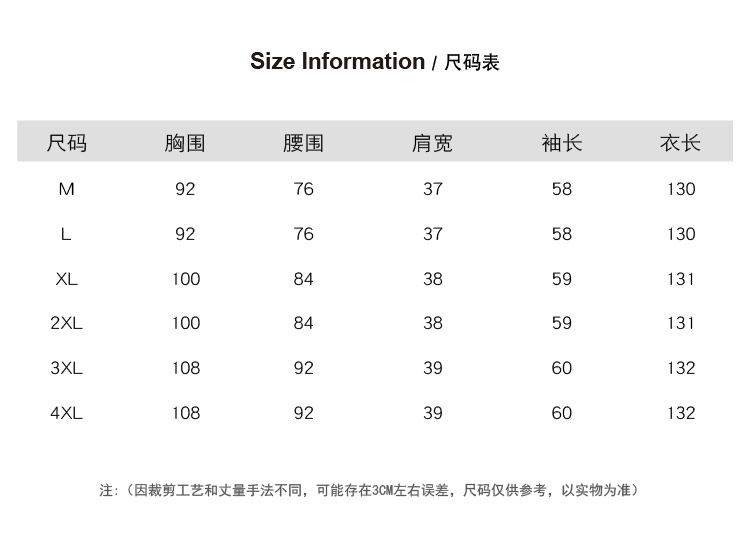 Size Information / 尺码表

| 尺码 | 胸围 | 腰围 | 肩宽 | 袖长 | 衣长 |
|---|---|---|---|---|---|
| M | 92 | 76 | 37 | 58 | 130 |
| L | 92 | 76 | 37 | 58 | 130 |
| XL | 100 | 84 | 38 | 59 | 131 |
| 2XL | 100 | 84 | 38 | 59 | 131 |
| 3XL | 108 | 92 | 39 | 60 | 132 |
| 4XL | 108 | 92 | 39 | 60 | 132 |

注:（因裁剪工艺和丈量手法不同，可能存在3CM左右误差，尺码仅供参考，以实物为准）